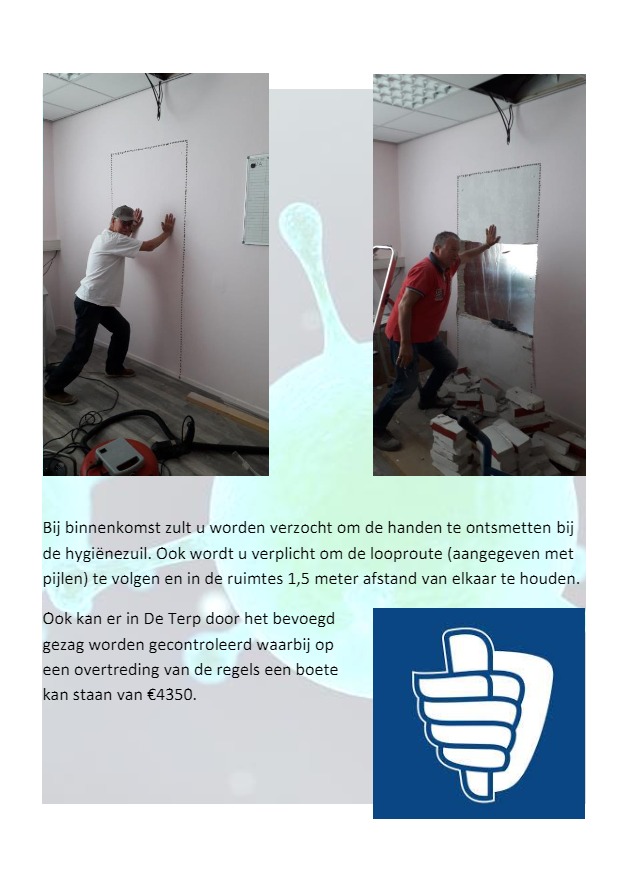 Bij binnenkomst zult u worden verzocht om de handen te ontsmetten bij de hygiënezuil. Ook wordt u verplicht om de looproute (aangegeven met pijlen) te volgen en in de ruimtes 1,5 meter afstand van elkaar te houden.

Ook kan er in De Terp door het bevoegd gezag worden gecontroleerd waarbij op een overtreding van de regels een boete kan staan van €4350.